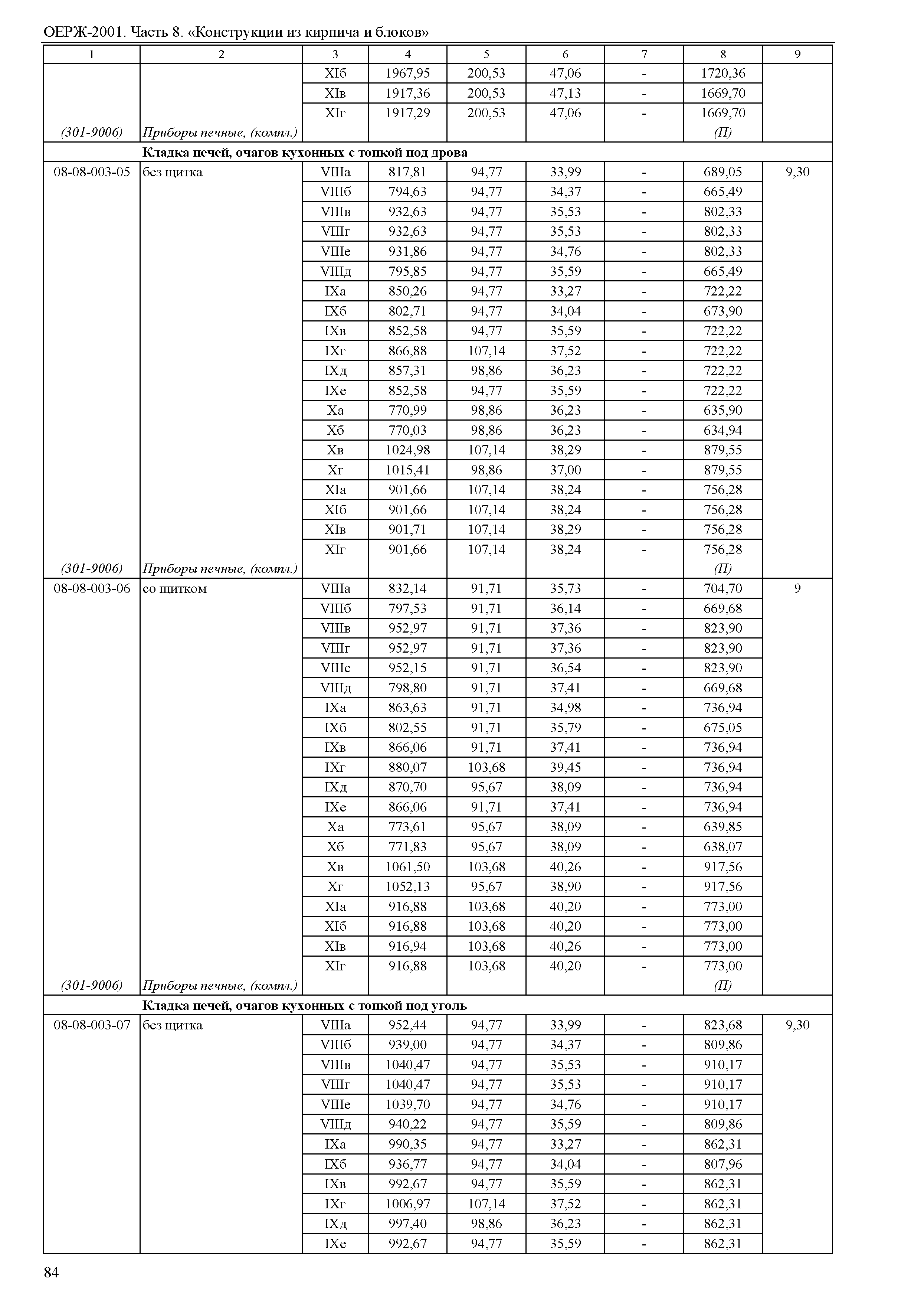 ОЕРЖ-2001. Часть 8. «Конструкции из кирпича и блоков»

| 1 | 2 | 3 | 4 | 5 | 6 | 7 | 8 | 9 |
|---|---|---|---|---|---|---|---|---|
| | | XIб | 1967,95 | 200,53 | 47,06 | - | 1720,36 | |
| | | XIв | 1917,36 | 200,53 | 47,13 | - | 1669,70 | |
| | | XIг | 1917,29 | 200,53 | 47,06 | - | 1669,70 | |
| (301-9006) | Приборы печные, (компл.) | | | | | | (П) | |
| | Кладка печей, очагов кухонных с топкой под дрова | | | | | | | |
| 08-08-003-05 | без щитка | VIIIа | 817,81 | 94,77 | 33,99 | - | 689,05 | 9,30 |
| | | VIIIб | 794,63 | 94,77 | 34,37 | - | 665,49 | |
| | | VIIIв | 932,63 | 94,77 | 35,53 | - | 802,33 | |
| | | VIIIг | 932,63 | 94,77 | 35,53 | - | 802,33 | |
| | | VIIIе | 931,86 | 94,77 | 34,76 | - | 802,33 | |
| | | VIIIд | 795,85 | 94,77 | 35,59 | - | 665,49 | |
| | | IXа | 850,26 | 94,77 | 33,27 | - | 722,22 | |
| | | IXб | 802,71 | 94,77 | 34,04 | - | 673,90 | |
| | | IXв | 852,58 | 94,77 | 35,59 | - | 722,22 | |
| | | IXг | 866,88 | 107,14 | 37,52 | - | 722,22 | |
| | | IXд | 857,31 | 98,86 | 36,23 | - | 722,22 | |
| | | IXе | 852,58 | 94,77 | 35,59 | - | 722,22 | |
| | | Xа | 770,99 | 98,86 | 36,23 | - | 635,90 | |
| | | Xб | 770,03 | 98,86 | 36,23 | - | 634,94 | |
| | | Xв | 1024,98 | 107,14 | 38,29 | - | 879,55 | |
| | | Xг | 1015,41 | 98,86 | 37,00 | - | 879,55 | |
| | | XIа | 901,66 | 107,14 | 38,24 | - | 756,28 | |
| | | XIб | 901,66 | 107,14 | 38,24 | - | 756,28 | |
| | | XIв | 901,71 | 107,14 | 38,29 | - | 756,28 | |
| | | XIг | 901,66 | 107,14 | 38,24 | - | 756,28 | |
| (301-9006) | Приборы печные, (компл.) | | | | | | (П) | |
| 08-08-003-06 | со щитком | VIIIа | 832,14 | 91,71 | 35,73 | - | 704,70 | 9 |
| | | VIIIб | 797,53 | 91,71 | 36,14 | - | 669,68 | |
| | | VIIIв | 952,97 | 91,71 | 37,36 | - | 823,90 | |
| | | VIIIг | 952,97 | 91,71 | 37,36 | - | 823,90 | |
| | | VIIIе | 952,15 | 91,71 | 36,54 | - | 823,90 | |
| | | VIIIд | 798,80 | 91,71 | 37,41 | - | 669,68 | |
| | | IXа | 863,63 | 91,71 | 34,98 | - | 736,94 | |
| | | IXб | 802,55 | 91,71 | 35,79 | - | 675,05 | |
| | | IXв | 866,06 | 91,71 | 37,41 | - | 736,94 | |
| | | IXг | 880,07 | 103,68 | 39,45 | - | 736,94 | |
| | | IXд | 870,70 | 95,67 | 38,09 | - | 736,94 | |
| | | IXе | 866,06 | 91,71 | 37,41 | - | 736,94 | |
| | | Xа | 773,61 | 95,67 | 38,09 | - | 639,85 | |
| | | Xб | 771,83 | 95,67 | 38,09 | - | 638,07 | |
| | | Xв | 1061,50 | 103,68 | 40,26 | - | 917,56 | |
| | | Xг | 1052,13 | 95,67 | 38,90 | - | 917,56 | |
| | | XIа | 916,88 | 103,68 | 40,20 | - | 773,00 | |
| | | XIб | 916,88 | 103,68 | 40,20 | - | 773,00 | |
| | | XIв | 916,94 | 103,68 | 40,26 | - | 773,00 | |
| | | XIг | 916,88 | 103,68 | 40,20 | - | 773,00 | |
| (301-9006) | Приборы печные, (компл.) | | | | | | (П) | |
| | Кладка печей, очагов кухонных с топкой под уголь | | | | | | | |
| 08-08-003-07 | без щитка | VIIIа | 952,44 | 94,77 | 33,99 | - | 823,68 | 9,30 |
| | | VIIIб | 939,00 | 94,77 | 34,37 | - | 809,86 | |
| | | VIIIв | 1040,47 | 94,77 | 35,53 | - | 910,17 | |
| | | VIIIг | 1040,47 | 94,77 | 35,53 | - | 910,17 | |
| | | VIIIе | 1039,70 | 94,77 | 34,76 | - | 910,17 | |
| | | VIIIд | 940,22 | 94,77 | 35,59 | - | 809,86 | |
| | | IXа | 990,35 | 94,77 | 33,27 | - | 862,31 | |
| | | IXб | 936,77 | 94,77 | 34,04 | - | 807,96 | |
| | | IXв | 992,67 | 94,77 | 35,59 | - | 862,31 | |
| | | IXг | 1006,97 | 107,14 | 37,52 | - | 862,31 | |
| | | IXд | 997,40 | 98,86 | 36,23 | - | 862,31 | |
| | | IXе | 992,67 | 94,77 | 35,59 | - | 862,31 | |

84